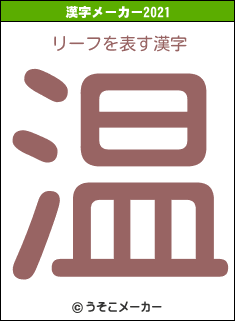 漢字メーカー2021

リーフを表す漢字

温

© うそこメーカー